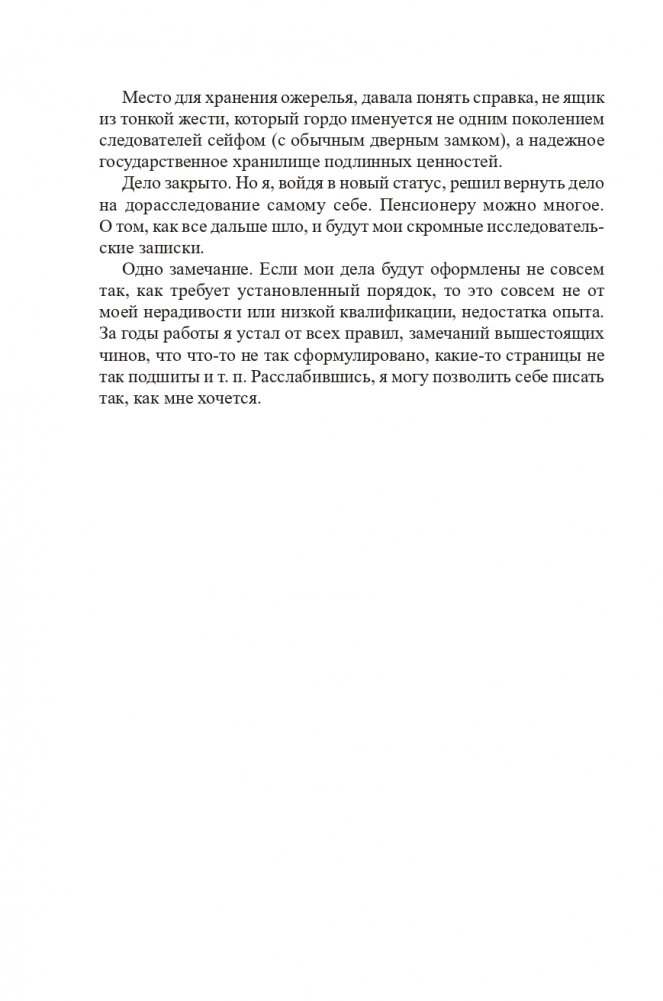 Место для хранения ожерелья, давала понять справка, не ящик из тонкой жести, который гордо именуется не одним поколением следователей сейфом (с обычным дверным замком), а надежное государственное хранилище подлинных ценностей.

Дело закрыто. Но я, войдя в новый статус, решил вернуть дело на дорасследование самому себе. Пенсионеру можно многое. О том, как все дальше шло, и будут мои скромные исследовательские записки.

Одно замечание. Если мои дела будут оформлены не совсем так, как требует установленный порядок, то это совсем не от моей нерадивости или низкой квалификации, недостатка опыта. За годы работы я устал от всех правил, замечаний вышестоящих чинов, что что-то не так сформулировано, какие-то страницы не так подшиты и т. п. Расслабившись, я могу позволить себе писать так, как мне хочется.